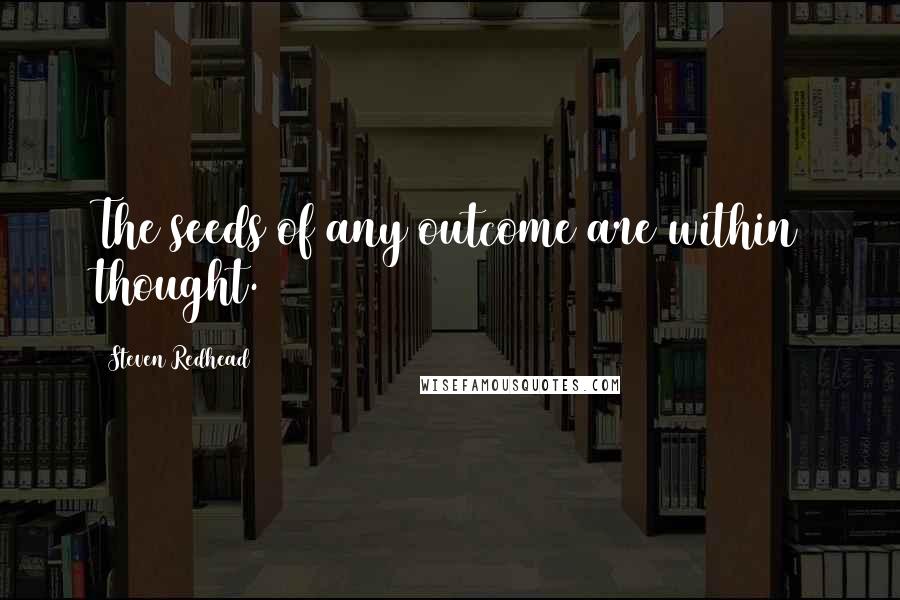 The seeds of any outcome are within thought.

Steven Redhead

WISEFAMOUSQUOTES.COM